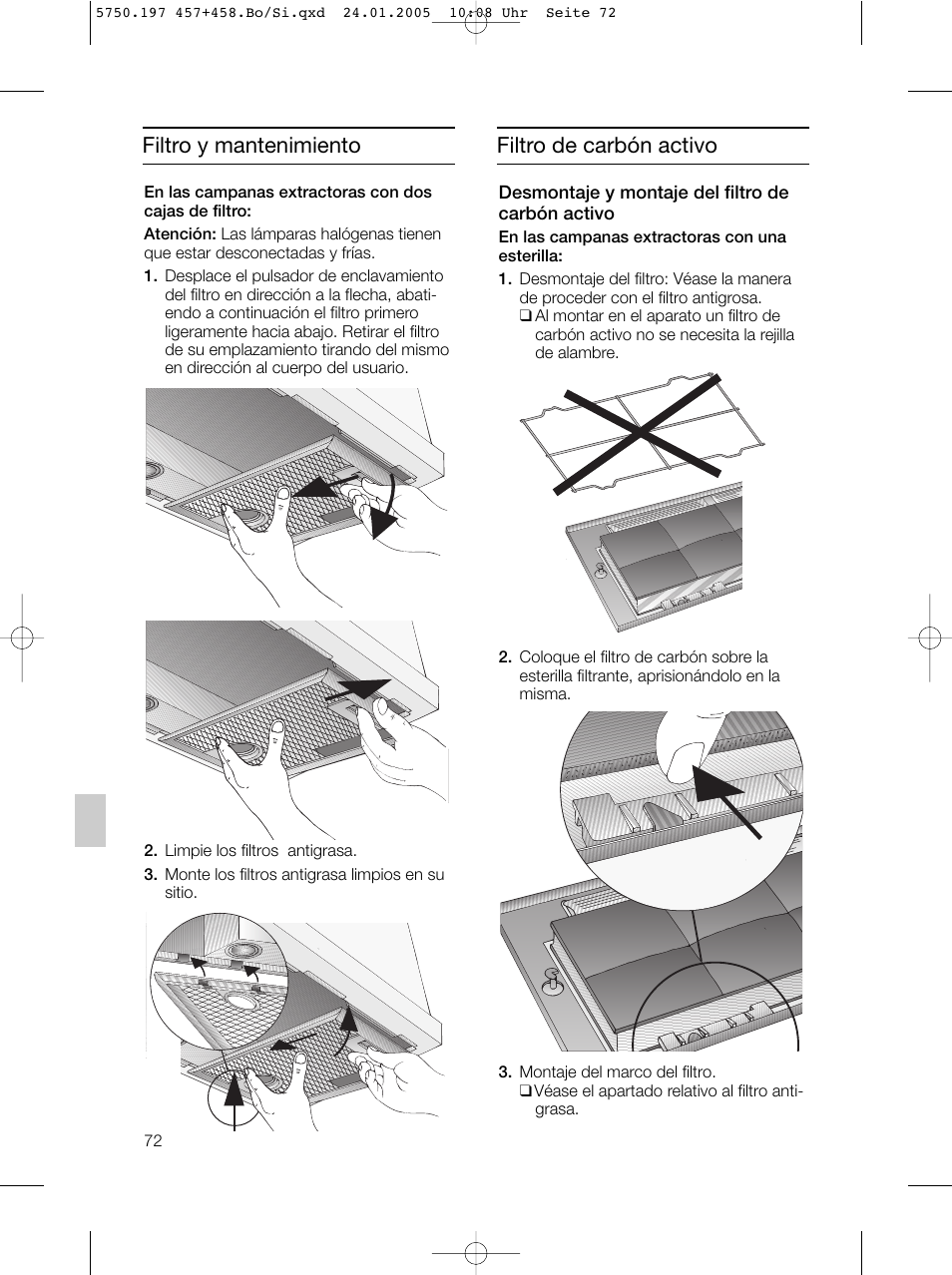 5750.197 457+458.Bo/Si.qxd 24.01.2005 10:08 Uhr Seite 72

Filtro y mantenimiento

En las campanas extractoras con dos cajas de filtro:

Atención: Las lámparas halógenas tienen que estar desconectadas y frías.

1. Desplace el pulsador de enclavamiento del filtro en dirección a la flecha, abatiendo a continuación el filtro primero ligeramente hacia abajo. Retirar el filtro de su emplazamiento tirando del mismo en dirección al cuerpo del usuario.

2. Limpie los filtros antigrasa.

3. Monte los filtros antigrasa limpios en su sitio.

72

Filtro de carbón activo

Desmontaje y montaje del filtro de carbón activo

En las campanas extractoras con una esterilla:

1. Desmontaje del filtro: Véase la manera de proceder con el filtro antigrosa.
❑ Al montar en el aparato un filtro de carbón activo no se necesita la rejilla de alambre.

2. Coloque el filtro de carbón sobre la esterilla filtrante, aprisionándolo en la misma.

3. Montaje del marco del filtro.
❑ Véase el apartado relativo al filtro antigrasa.